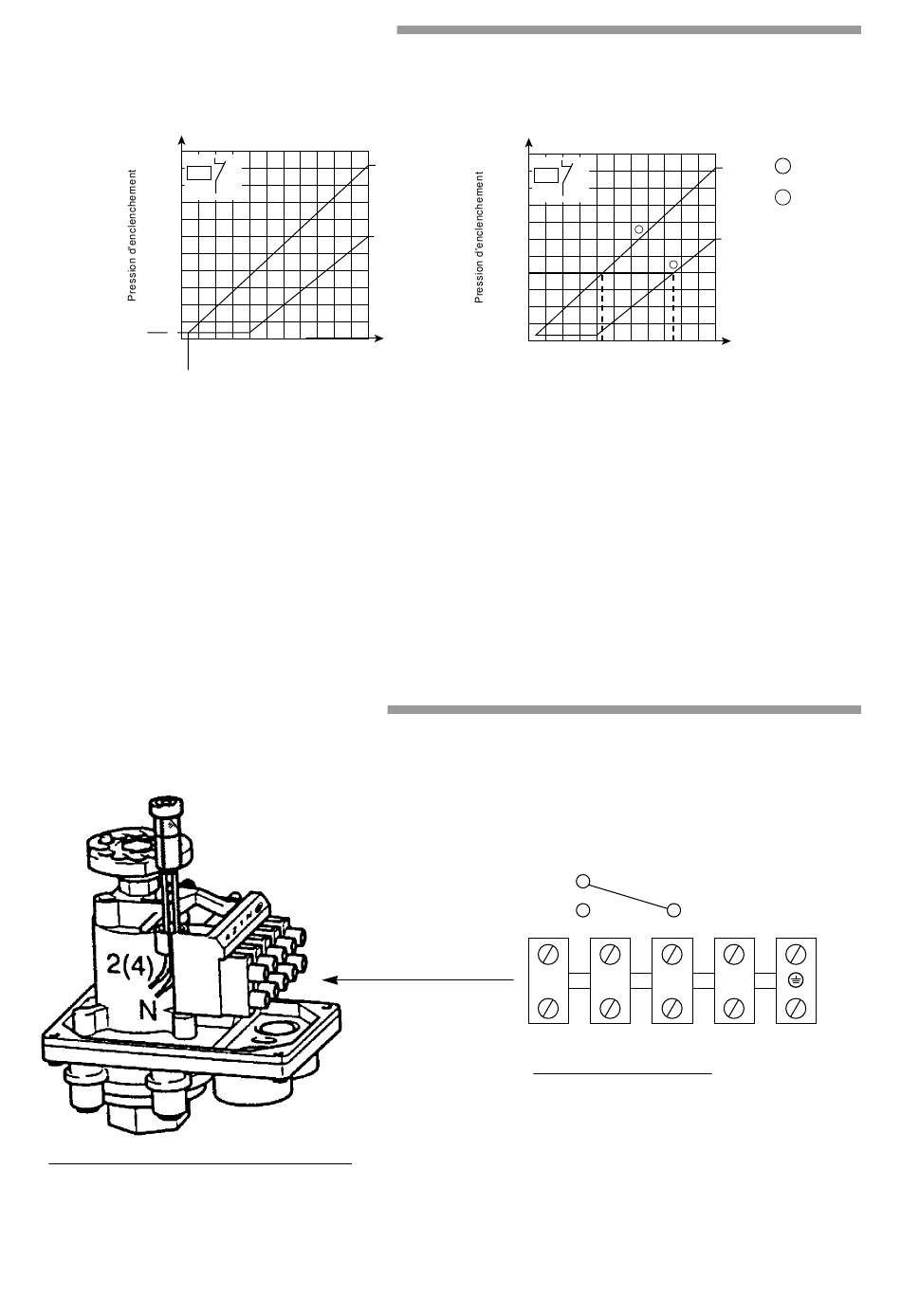 Pression d'enclenchement

Pression d'enclenchement

2(4)

N